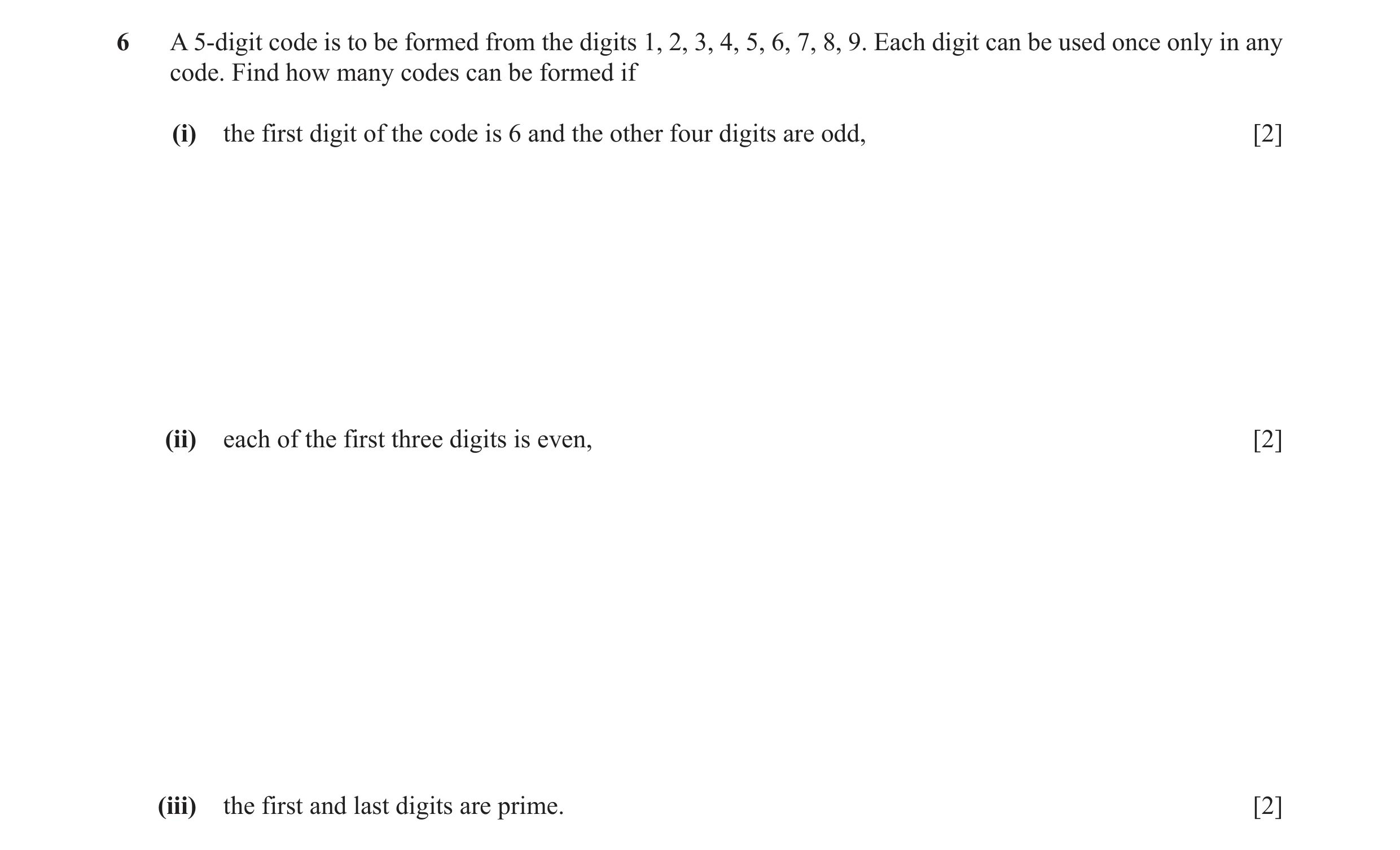 6 A 5-digit code is to be formed from the digits 1, 2, 3, 4, 5, 6, 7, 8, 9. Each digit can be used once only in any code. Find how many codes can be formed if

(i) the first digit of the code is 6 and the other four digits are odd, [2]

(ii) each of the first three digits is even, [2]

(iii) the first and last digits are prime. [2]